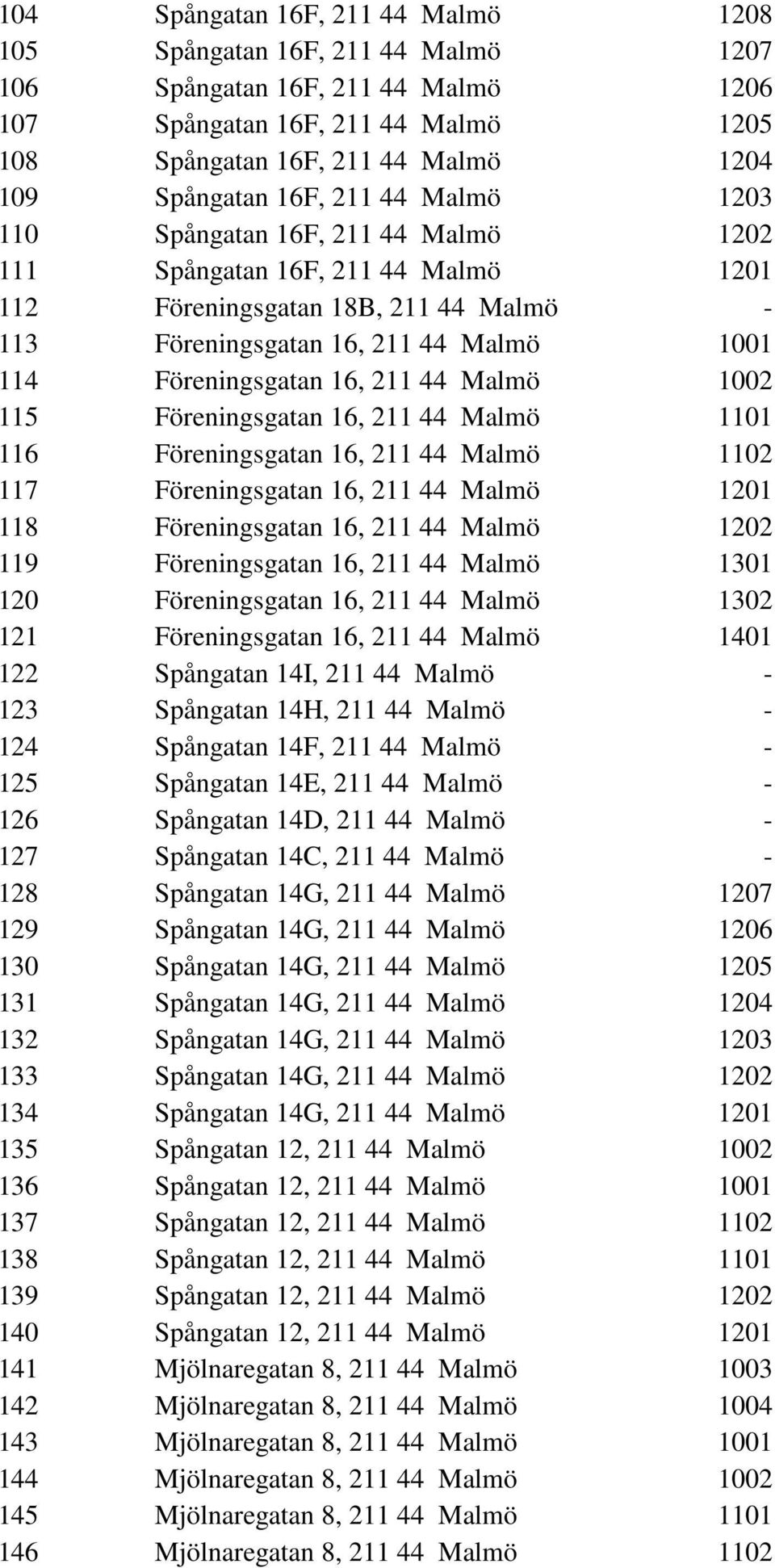 | | | |
|---|---|---|
| 104 | Spångatan 16F, 211 44 Malmö | 1208 |
| 105 | Spångatan 16F, 211 44 Malmö | 1207 |
| 106 | Spångatan 16F, 211 44 Malmö | 1206 |
| 107 | Spångatan 16F, 211 44 Malmö | 1205 |
| 108 | Spångatan 16F, 211 44 Malmö | 1204 |
| 109 | Spångatan 16F, 211 44 Malmö | 1203 |
| 110 | Spångatan 16F, 211 44 Malmö | 1202 |
| 111 | Spångatan 16F, 211 44 Malmö | 1201 |
| 112 | Föreningsgatan 18B, 211 44 Malmö | - |
| 113 | Föreningsgatan 16, 211 44 Malmö | 1001 |
| 114 | Föreningsgatan 16, 211 44 Malmö | 1002 |
| 115 | Föreningsgatan 16, 211 44 Malmö | 1101 |
| 116 | Föreningsgatan 16, 211 44 Malmö | 1102 |
| 117 | Föreningsgatan 16, 211 44 Malmö | 1201 |
| 118 | Föreningsgatan 16, 211 44 Malmö | 1202 |
| 119 | Föreningsgatan 16, 211 44 Malmö | 1301 |
| 120 | Föreningsgatan 16, 211 44 Malmö | 1302 |
| 121 | Föreningsgatan 16, 211 44 Malmö | 1401 |
| 122 | Spångatan 14I, 211 44 Malmö | - |
| 123 | Spångatan 14H, 211 44 Malmö | - |
| 124 | Spångatan 14F, 211 44 Malmö | - |
| 125 | Spångatan 14E, 211 44 Malmö | - |
| 126 | Spångatan 14D, 211 44 Malmö | - |
| 127 | Spångatan 14C, 211 44 Malmö | - |
| 128 | Spångatan 14G, 211 44 Malmö | 1207 |
| 129 | Spångatan 14G, 211 44 Malmö | 1206 |
| 130 | Spångatan 14G, 211 44 Malmö | 1205 |
| 131 | Spångatan 14G, 211 44 Malmö | 1204 |
| 132 | Spångatan 14G, 211 44 Malmö | 1203 |
| 133 | Spångatan 14G, 211 44 Malmö | 1202 |
| 134 | Spångatan 14G, 211 44 Malmö | 1201 |
| 135 | Spångatan 12, 211 44 Malmö | 1002 |
| 136 | Spångatan 12, 211 44 Malmö | 1001 |
| 137 | Spångatan 12, 211 44 Malmö | 1102 |
| 138 | Spångatan 12, 211 44 Malmö | 1101 |
| 139 | Spångatan 12, 211 44 Malmö | 1202 |
| 140 | Spångatan 12, 211 44 Malmö | 1201 |
| 141 | Mjölnaregatan 8, 211 44 Malmö | 1003 |
| 142 | Mjölnaregatan 8, 211 44 Malmö | 1004 |
| 143 | Mjölnaregatan 8, 211 44 Malmö | 1001 |
| 144 | Mjölnaregatan 8, 211 44 Malmö | 1002 |
| 145 | Mjölnaregatan 8, 211 44 Malmö | 1101 |
| 146 | Mjölnaregatan 8, 211 44 Malmö | 1102 |